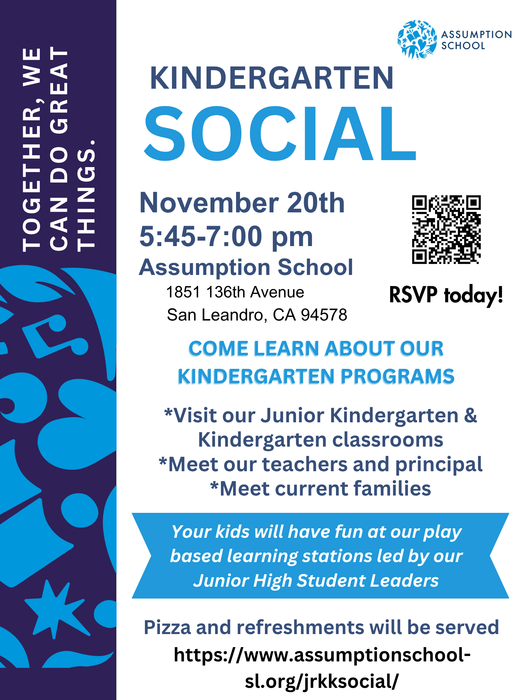 TOGETHER, WE CAN DO GREAT THINGS.

ASSUMPTION SCHOOL

KINDERGARTEN SOCIAL

November 20th
5:45-7:00 pm
Assumption School
1851 136th Avenue
San Leandro, CA 94578

RSVP today!

COME LEARN ABOUT OUR KINDERGARTEN PROGRAMS

*Visit our Junior Kindergarten & Kindergarten classrooms
*Meet our teachers and principal
*Meet current families

Your kids will have fun at our play based learning stations led by our Junior High Student Leaders

Pizza and refreshments will be served
https://www.assumptionschool-sl.org/jrkksocial/